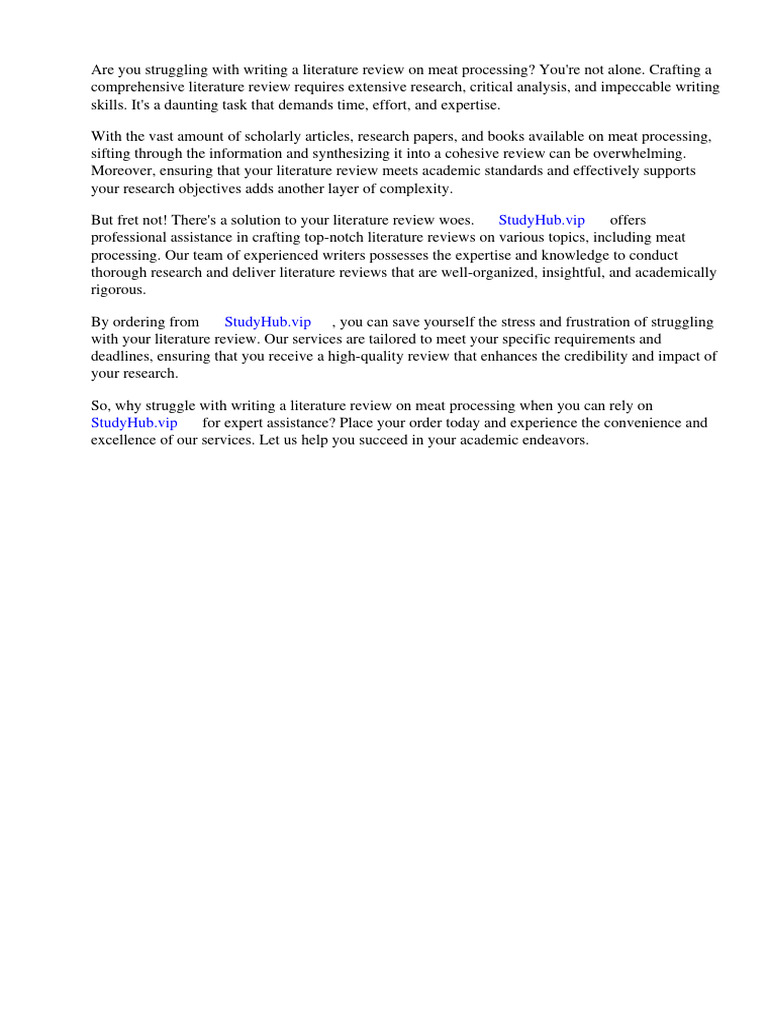 Are you struggling with writing a literature review on meat processing? You're not alone. Crafting a comprehensive literature review requires extensive research, critical analysis, and impeccable writing skills. It's a daunting task that demands time, effort, and expertise.

With the vast amount of scholarly articles, research papers, and books available on meat processing, sifting through the information and synthesizing it into a cohesive review can be overwhelming. Moreover, ensuring that your literature review meets academic standards and effectively supports your research objectives adds another layer of complexity.

But fret not! There's a solution to your literature review woes. StudyHub.vip offers professional assistance in crafting top-notch literature reviews on various topics, including meat processing. Our team of experienced writers possesses the expertise and knowledge to conduct thorough research and deliver literature reviews that are well-organized, insightful, and academically rigorous.

By ordering from StudyHub.vip , you can save yourself the stress and frustration of struggling with your literature review. Our services are tailored to meet your specific requirements and deadlines, ensuring that you receive a high-quality review that enhances the credibility and impact of your research.

So, why struggle with writing a literature review on meat processing when you can rely on StudyHub.vip for expert assistance? Place your order today and experience the convenience and excellence of our services. Let us help you succeed in your academic endeavors.